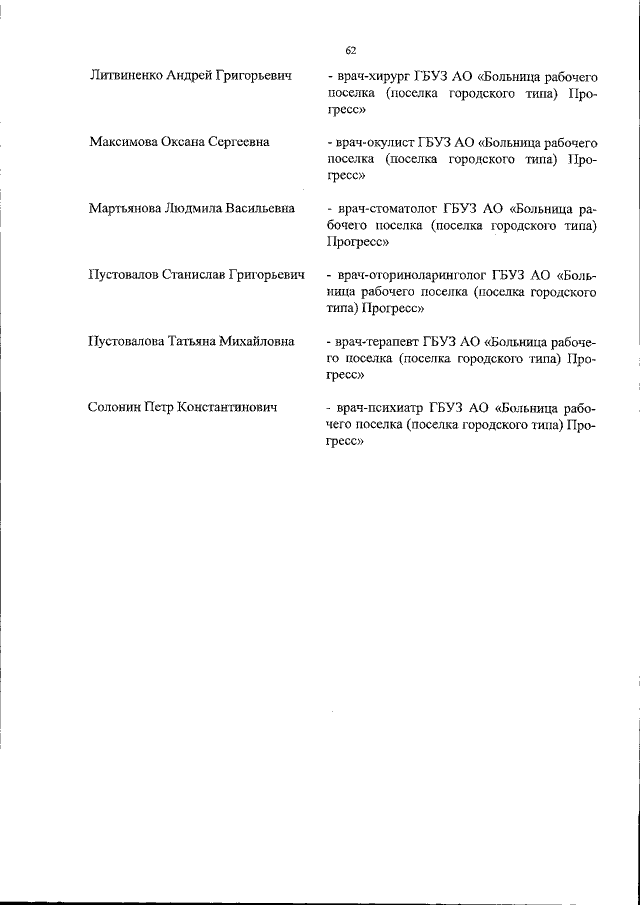 62

Литвиненко Андрей Григорьевич

- врач-хирург ГБУЗ АО «Больница рабочего поселка (поселка городского типа) Прогресс»

Максимова Оксана Сергеевна

- врач-окулист ГБУЗ АО «Больница рабочего поселка (поселка городского типа) Прогресс»

Мартьянова Людмила Васильевна

- врач-стоматолог ГБУЗ АО «Больница рабочего поселка (поселка городского типа) Прогресс»

Пустовалов Станислав Григорьевич

- врач-оториноларинголог ГБУЗ АО «Больница рабочего поселка (поселка городского типа) Прогресс»

Пустовалова Татьяна Михайловна

- врач-терапевт ГБУЗ АО «Больница рабочего поселка (поселка городского типа) Прогресс»

Солонин Петр Константинович

- врач-психиатр ГБУЗ АО «Больница рабочего поселка (поселка городского типа) Прогресс»